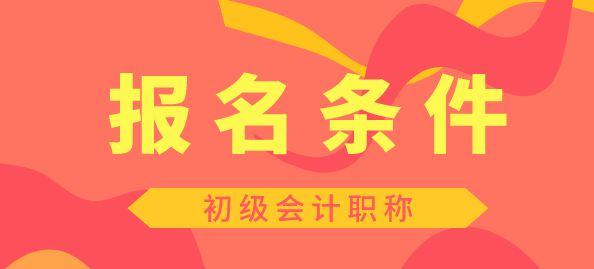 报名条件

初级会计职称